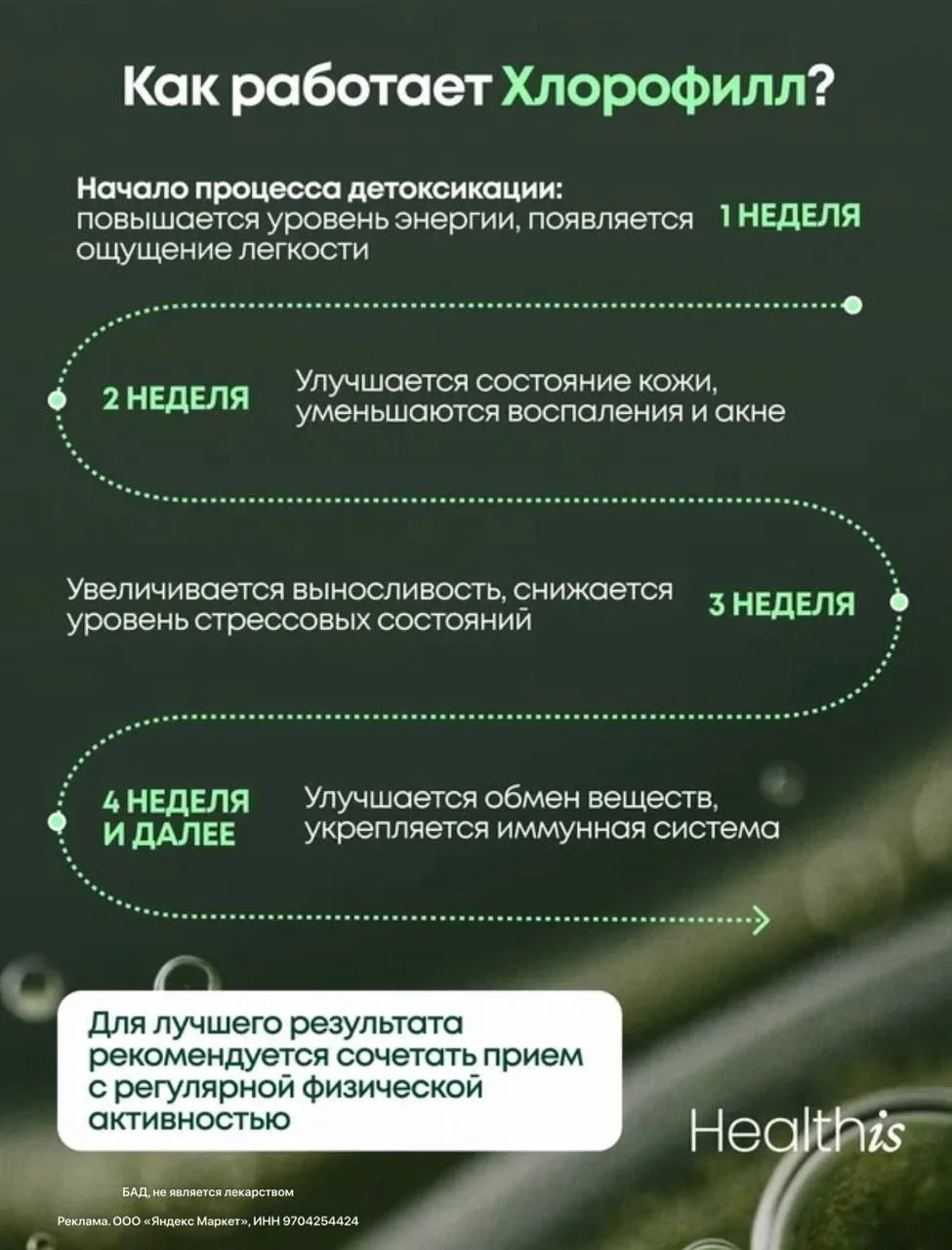 Как работает Хлорофилл?

Начало процесса детоксикации:
повышается уровень энергии, появляется ощущение легкости

1 НЕДЕЛЯ

2 НЕДЕЛЯ

Улучшается состояние кожи, уменьшаются воспаления и акне

Увеличивается выносливость, снижается уровень стрессовых состояний

3 НЕДЕЛЯ

4 НЕДЕЛЯ И ДАЛЕЕ

Улучшается обмен веществ, укрепляется иммунная система

Для лучшего результата рекомендуется сочетать прием с регулярной физической активностью

Healthis

БАД, не является лекарством

Реклама. ООО «Яндекс Маркет», ИНН 9704254424